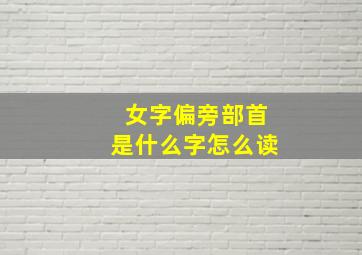 女字偏旁部首
是什么字怎么读